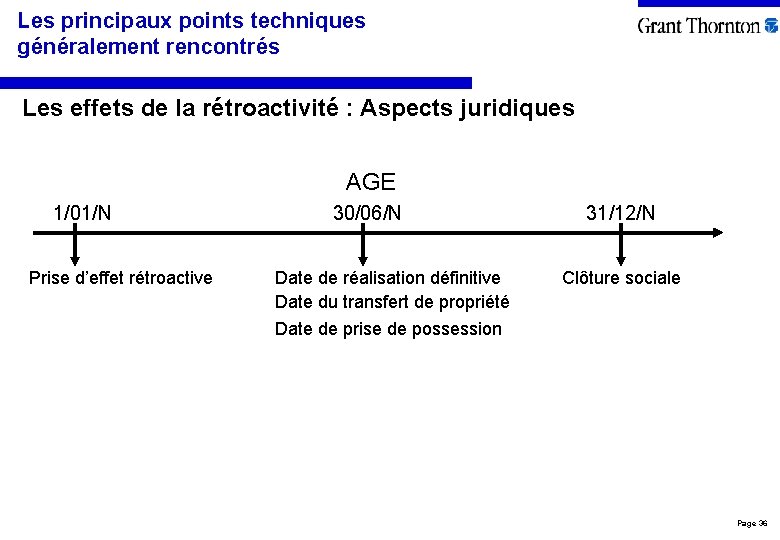 Les principaux points techniques généralement rencontrés

Grant Thornton

Les effets de la rétroactivité : Aspects juridiques

AGE

1/01/N

30/06/N

31/12/N

Prise d'effet rétroactive

Date de réalisation définitive
Date du transfert de propriété
Date de prise de possession

Clôture sociale

Page 36